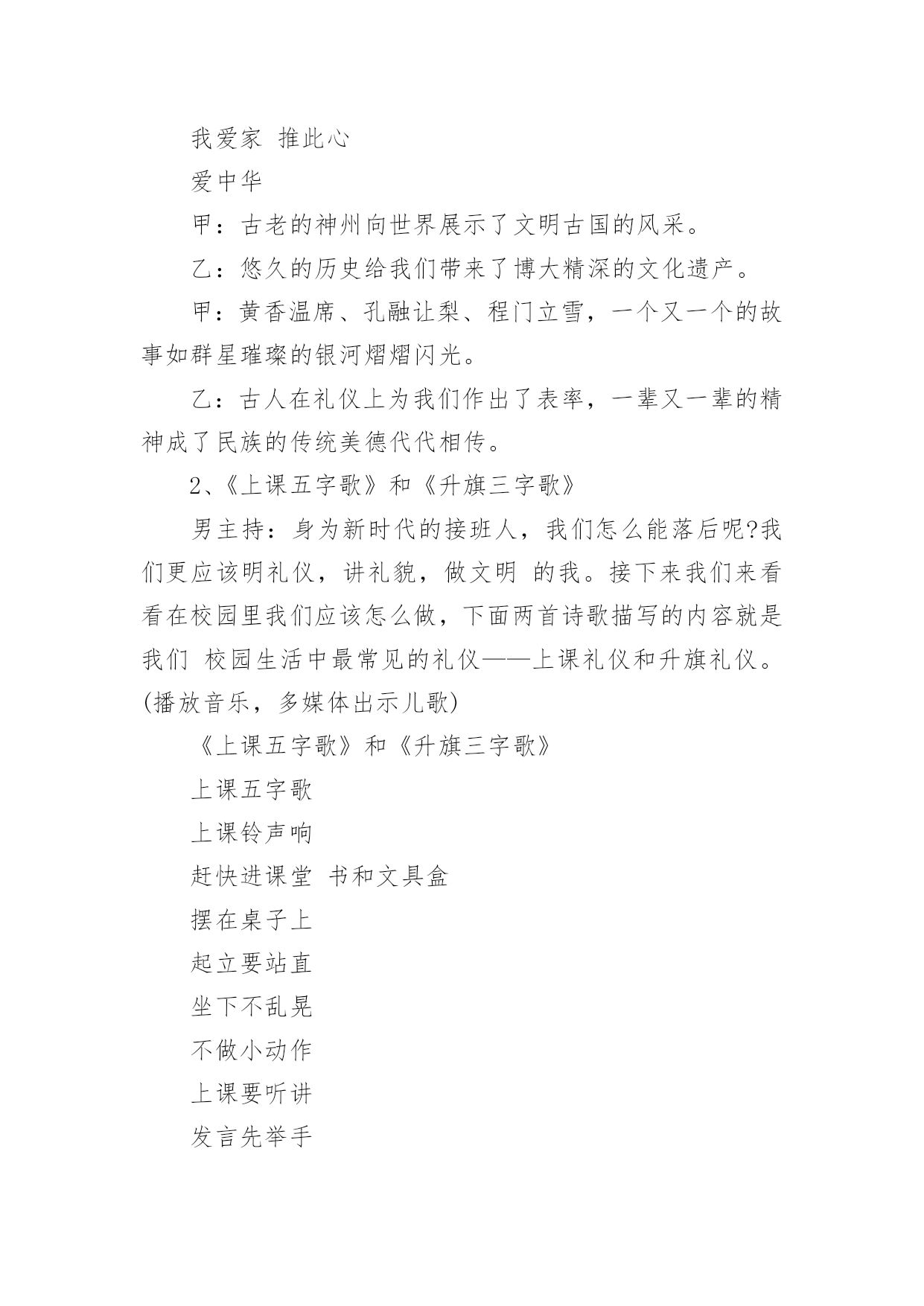 我爱家 推此心

爱中华

甲：古老的神州向世界展示了文明古国的风采。

乙：悠久的历史给我们带来了博大精深的文化遗产。

甲：黄香温席、孔融让梨、程门立雪，一个又一个的故事如群星璀璨的银河熠熠闪光。

乙：古人在礼仪上为我们作出了表率，一辈又一辈的精神成了民族的传统美德代代相传。

2、《上课五字歌》和《升旗三字歌》

男主持：身为新时代的接班人，我们怎么能落后呢?我们更应该明礼仪，讲礼貌，做文明 的我。接下来我们来看看在校园里我们应该怎么做，下面两首诗歌描写的内容就是我们 校园生活中最常见的礼仪——上课礼仪和升旗礼仪。(播放音乐，多媒体出示儿歌)

《上课五字歌》和《升旗三字歌》

上课五字歌

上课铃声响

赶快进课堂 书和文具盒

摆在桌子上

起立要站直

坐下不乱晃

不做小动作

上课要听讲

发言先举手